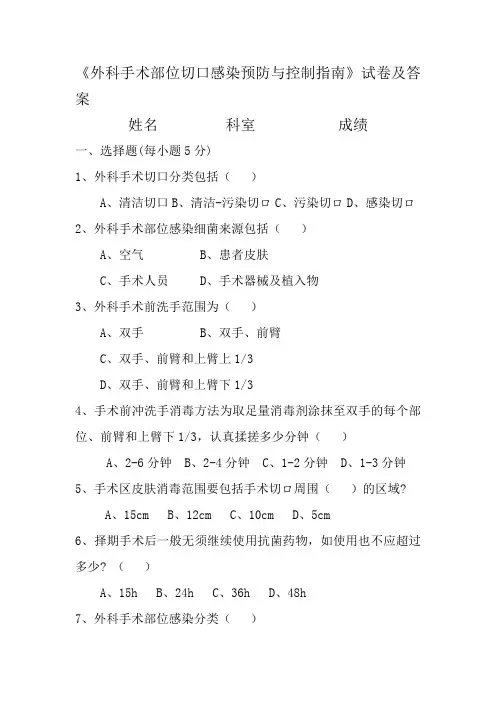 《外科手术部位切口感染预防与控制指南》试卷及答案

姓名　　　　科室　　　　成绩

一、选择题(每小题 5 分)

1、外科手术切口分类包括（　）

A、清洁切口 B、清洁-污染切口 C、污染切口 D、感染切口

2、外科手术部位感染细菌来源包括（　）

A、空气　　　　B、患者皮肤

C、手术人员　　D、手术器械及植入物

3、外科手术前洗手范围为（　）

A、双手　　　　B、双手、前臂

C、双手、前臂和上臂上 1/3

D、双手、前臂和上臂下 1/3

4、手术前冲洗手消毒方法为取足量消毒剂涂抹至双手的每个部位、前臂和上臂下 1/3，认真揉搓多少分钟（　）

A、2-6 分钟　B、2-4 分钟　C、1-2 分钟　D、1-3 分钟

5、手术区皮肤消毒范围要包括手术切口周围（　）的区域?

A、15cm　B、12cm　C、10cm　D、5cm

6、择期手术后一般无须继续使用抗菌药物，如使用也不应超过多少?（　）

A、15h　B、24h　C、36h　D、48h

7、外科手术部位感染分类（　）